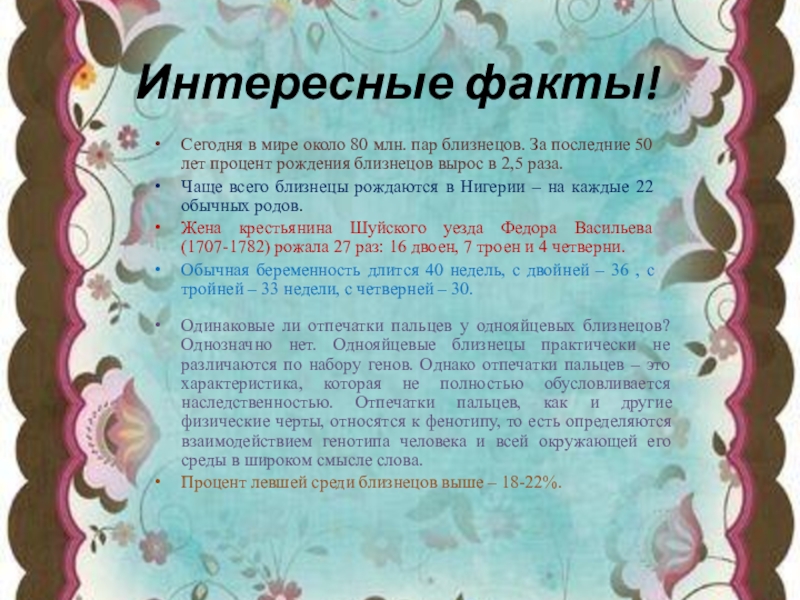 Интересные факты!

• Сегодня в мире около 80 млн. пар близнецов. За последние 50 лет процент рождения близнецов вырос в 2,5 раза.

• Чаще всего близнецы рождаются в Нигерии – на каждые 22 обычных родов.

• Жена крестьянина Шуйского уезда Федора Васильева (1707-1782) рожала 27 раз: 16 двоен, 7 троен и 4 четверни.

• Обычная беременность длится 40 недель, с двойней – 36 , с тройней – 33 недели, с четверней – 30.

• Одинаковые ли отпечатки пальцев у однояйцевых близнецов? Однозначно нет. Однояйцевые близнецы практически не различаются по набору генов. Однако отпечатки пальцев – это характеристика, которая не полностью обусловливается наследственностью. Отпечатки пальцев, как и другие физические черты, относятся к фенотипу, то есть определяются взаимодействием генотипа человека и всей окружающей его среды в широком смысле слова.

• Процент левшей среди близнецов выше – 18-22%.